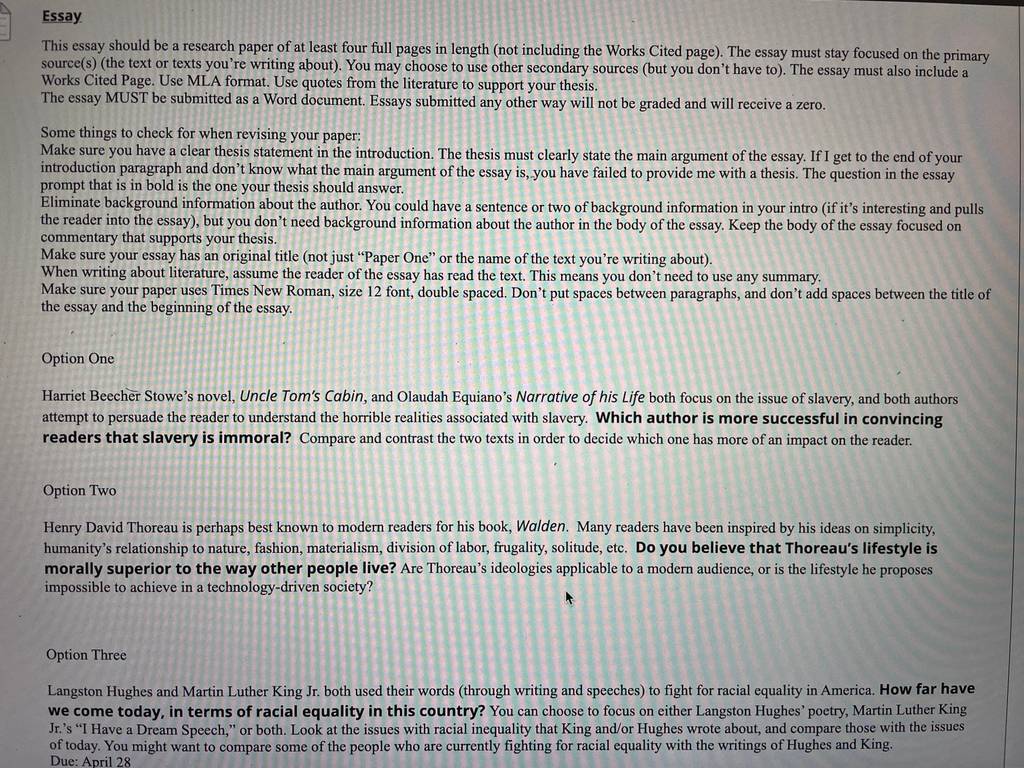 Essay

This essay should be a research paper of at least four full pages in length (not including the Works Cited page). The essay must stay focused on the primary source(s) (the text or texts you're writing about). You may choose to use other secondary sources (but you don't have to). The essay must also include a Works Cited Page. Use MLA format. Use quotes from the literature to support your thesis.
The essay MUST be submitted as a Word document. Essays submitted any other way will not be graded and will receive a zero.

Some things to check for when revising your paper:
Make sure you have a clear thesis statement in the introduction. The thesis must clearly state the main argument of the essay. If I get to the end of your introduction paragraph and don't know what the main argument of the essay is, you have failed to provide me with a thesis. The question in the essay prompt that is in bold is the one your thesis should answer.
Eliminate background information about the author. You could have a sentence or two of background information in your intro (if it's interesting and pulls the reader into the essay), but you don't need background information about the author in the body of the essay. Keep the body of the essay focused on commentary that supports your thesis.
Make sure your essay has an original title (not just "Paper One" or the name of the text you're writing about).
When writing about literature, assume the reader of the essay has read the text. This means you don't need to use any summary.
Make sure your paper uses Times New Roman, size 12 font, double spaced. Don't put spaces between paragraphs, and don't add spaces between the title of the essay and the beginning of the essay.

Option One

Harriet Beecher Stowe's novel, Uncle Tom's Cabin, and Olaudah Equiano's Narrative of his Life both focus on the issue of slavery, and both authors attempt to persuade the reader to understand the horrible realities associated with slavery. Which author is more successful in convincing readers that slavery is immoral? Compare and contrast the two texts in order to decide which one has more of an impact on the reader.

Option Two

Henry David Thoreau is perhaps best known to modern readers for his book, Walden. Many readers have been inspired by his ideas on simplicity, humanity's relationship to nature, fashion, materialism, division of labor, frugality, solitude, etc. Do you believe that Thoreau's lifestyle is morally superior to the way other people live? Are Thoreau's ideologies applicable to a modern audience, or is the lifestyle he proposes impossible to achieve in a technology-driven society?

Option Three

Langston Hughes and Martin Luther King Jr. both used their words (through writing and speeches) to fight for racial equality in America. How far have we come today, in terms of racial equality in this country? You can choose to focus on either Langston Hughes' poetry, Martin Luther King Jr.'s "I Have a Dream Speech," or both. Look at the issues with racial inequality that King and/or Hughes wrote about, and compare those with the issues of today. You might want to compare some of the people who are currently fighting for racial equality with the writings of Hughes and King.
Due: April 28